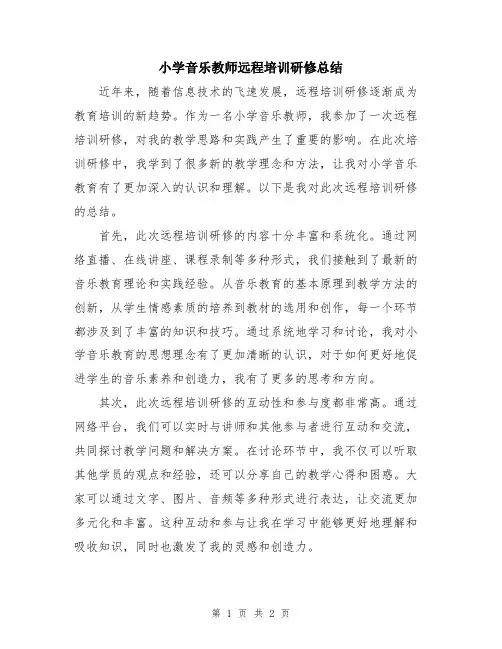 小学音乐教师远程培训研修总结

近年来，随着信息技术的飞速发展，远程培训研修逐渐成为教育培训的新趋势。作为一名小学音乐教师，我参加了一次远程培训研修，对我的教学思路和实践产生了重要的影响。在此次培训研修中，我学到了很多新的教学理念和方法，让我对小学音乐教育有了更加深入的认识和理解。以下是我对此次远程培训研修的总结。

首先，此次远程培训研修的内容十分丰富和系统化。通过网络直播、在线讲座、课程录制等多种形式，我们接触到了最新的音乐教育理论和实践经验。从音乐教育的基本原理到教学方法的创新，从学生情感素质的培养到教材的选用和创作，每一个环节都涉及到了丰富的知识和技巧。通过系统地学习和讨论，我对小学音乐教育的思想理念有了更加清晰的认识，对于如何更好地促进学生的音乐素养和创造力，我有了更多的思考和方向。

其次，此次远程培训研修的互动性和参与度都非常高。通过网络平台，我们可以实时与讲师和其他参与者进行互动和交流，共同探讨教学问题和解决方案。在讨论环节中，我不仅可以听取其他学员的观点和经验，还可以分享自己的教学心得和困惑。大家可以通过文字、图片、音频等多种形式进行表达，让交流更加多元化和丰富。这种互动和参与让我在学习中能够更好地理解和吸收知识，同时也激发了我的灵感和创造力。

第 1 页 共 2 页